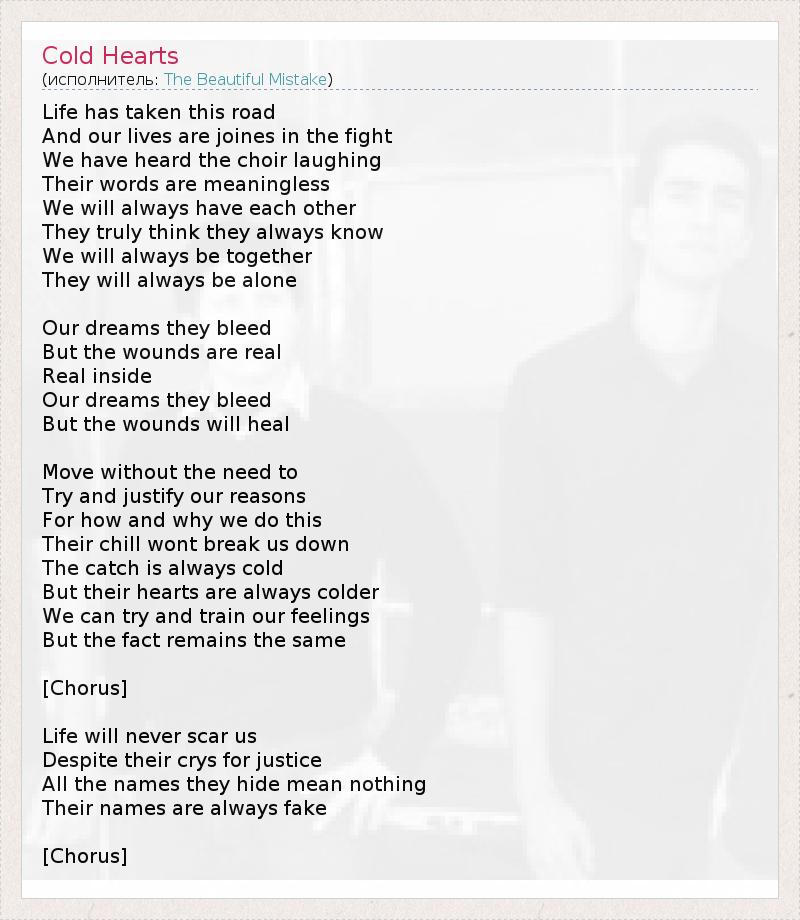 Cold Hearts
(исполнитель: The Beautiful Mistake)

Life has taken this road
And our lives are joines in the fight
We have heard the choir laughing
Their words are meaningless
We will always have each other
They truly think they always know
We will always be together
They will always be alone

Our dreams they bleed
But the wounds are real
Real inside
Our dreams they bleed
But the wounds will heal

Move without the need to
Try and justify our reasons
For how and why we do this
Their chill wont break us down
The catch is always cold
But their hearts are always colder
We can try and train our feelings
But the fact remains the same

[Chorus]

Life will never scar us
Despite their crys for justice
All the names they hide mean nothing
Their names are always fake

[Chorus]